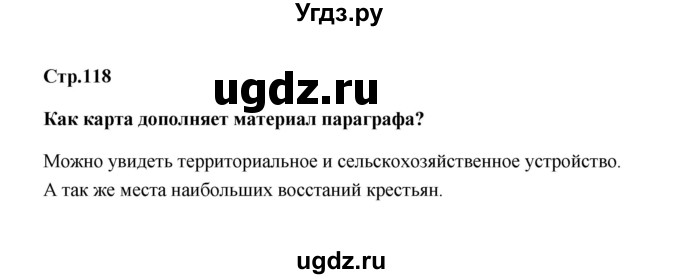 Угдз.ру

Стр.118

ugdz.ru

Как карта дополняет материал параграфа?

Можно увидеть территориальное и сельскохозяйственное устройство. А так же места наибольших восстаний крестьян.

ugdz.ru